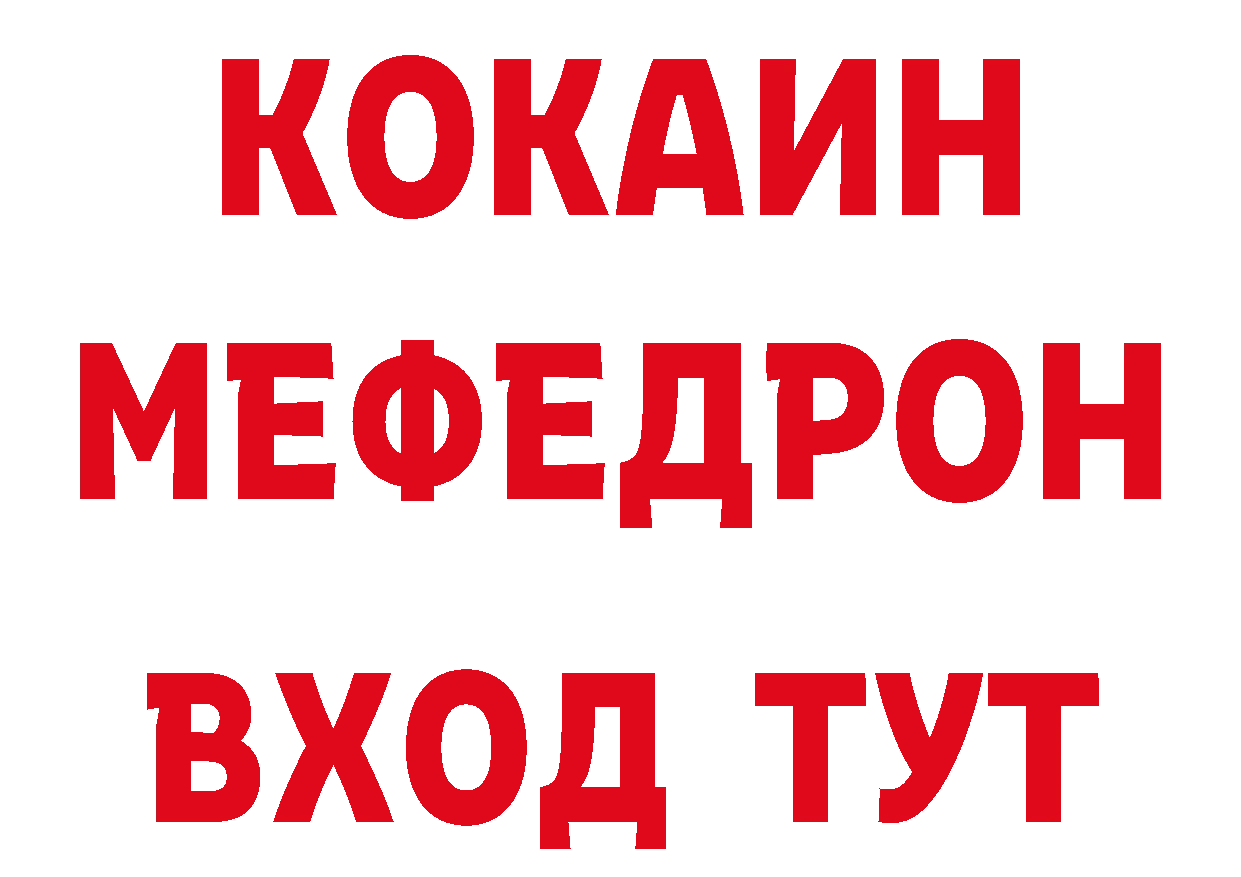 КОКАИН
МЕФЕДРОН
ВХОД ТУТ